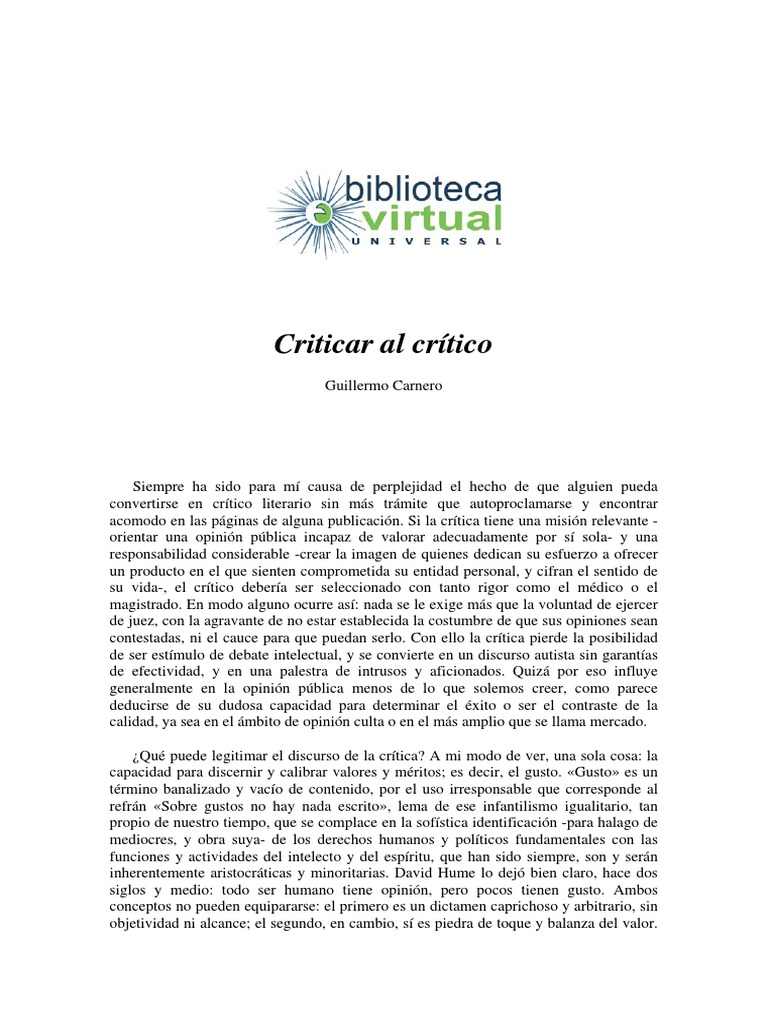 biblioteca
virtual
UNIVERSAL

Criticar al crítico

Guillermo Carnero

Siempre ha sido para mí causa de perplejidad el hecho de que alguien pueda convertirse en crítico literario sin más trámite que autoproclamarse y encontrar acomodo en las páginas de alguna publicación. Si la crítica tiene una misión relevante -orientar una opinión pública incapaz de valorar adecuadamente por sí sola- y una responsabilidad considerable -crear la imagen de quienes dedican su esfuerzo a ofrecer un producto en el que sienten comprometida su entidad personal, y cifran el sentido de su vida-, el crítico debería ser seleccionado con tanto rigor como el médico o el magistrado. En modo alguno ocurre así: nada se le exige más que la voluntad de ejercer de juez, con la agravante de no estar establecida la costumbre de que sus opiniones sean contestadas, ni el cauce para que puedan serlo. Con ello la crítica pierde la posibilidad de ser estímulo de debate intelectual, y se convierte en un discurso autista sin garantías de efectividad, y en una palestra de intrusos y aficionados. Quizá por eso influye generalmente en la opinión pública menos de lo que solemos creer, como parece deducirse de su dudosa capacidad para determinar el éxito o ser el contraste de la calidad, ya sea en el ámbito de opinión culta o en el más amplio que se llama mercado.

¿Qué puede legitimar el discurso de la crítica? A mi modo de ver, una sola cosa: la capacidad para discernir y calibrar valores y méritos; es decir, el gusto. «Gusto» es un término banalizado y vacío de contenido, por el uso irresponsable que corresponde al refrán «Sobre gustos no hay nada escrito», lema de ese infantilismo igualitario, tan propio de nuestro tiempo, que se complace en la sofística identificación -para halago de mediocres, y obra suya- de los derechos humanos y políticos fundamentales con las funciones y actividades del intelecto y del espíritu, que han sido siempre, son y serán inherentemente aristocráticas y minoritarias. David Hume lo dejó bien claro, hace dos siglos y medio: todo ser humano tiene opinión, pero pocos tienen gusto. Ambos conceptos no pueden equipararse: el primero es un dictamen caprichoso y arbitrario, sin objetividad ni alcance; el segundo, en cambio, sí es piedra de toque y balanza del valor.